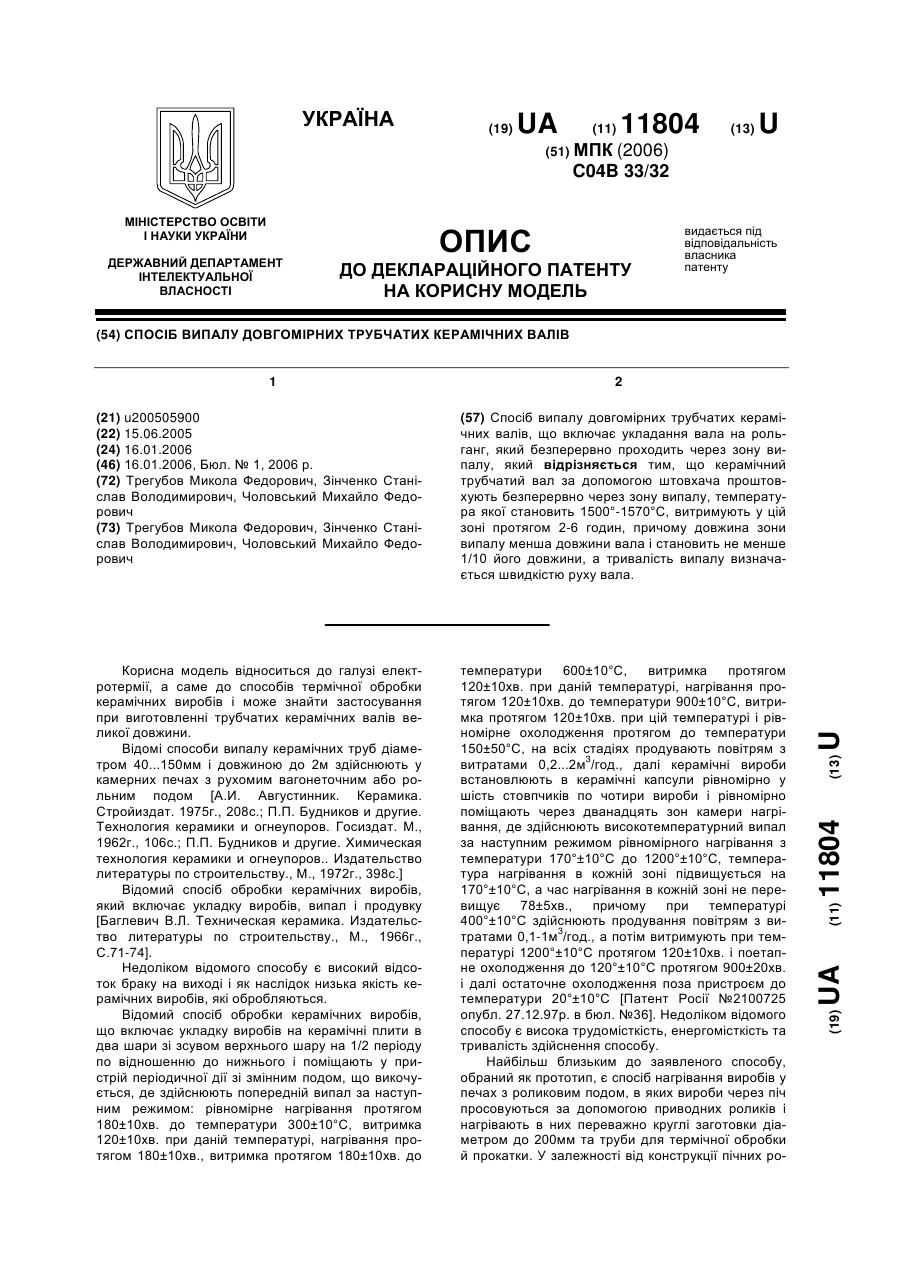 УКРАЇНА

(19) UA (11) 11804 (13) U

(51) МПК (2006)
C04B 33/32

МІНІСТЕРСТВО ОСВІТИ І НАУКИ УКРАЇНИ

ДЕРЖАВНИЙ ДЕПАРТАМЕНТ ІНТЕЛЕКТУАЛЬНОЇ ВЛАСНОСТІ

ОПИС
ДО ДЕКЛАРАЦІЙНОГО ПАТЕНТУ НА КОРИСНУ МОДЕЛЬ

видається під відповідальність власника патенту

(54) СПОСІБ ВИПАЛУ ДОВГОМІРНИХ ТРУБЧАТИХ КЕРАМІЧНИХ ВАЛІВ

1

(21) u200505900
(22) 15.06.2005
(24) 16.01.2006
(46) 16.01.2006, Бюл. № 1, 2006 р.
(72) Трегубов Микола Федорович, Зінченко Станіслав Володимирович, Чоловський Михайло Федорович
(73) Трегубов Микола Федорович, Зінченко Станіслав Володимирович, Чоловський Михайло Федорович

2

(57) Спосіб випалу довгомірних трубчатих керамічних валів, що включає укладання вала на рольганг, який безперервно проходить через зону випалу, який відрізняється тим, що керамічний трубчатий вал за допомогою штовхача проштовхують безперервно через зону випалу, температура якої становить 1500°-1570°С, витримують у цій зоні протягом 2-6 годин, причому довжина зони випалу менша довжини вала і становить не менше 1/10 його довжини, а тривалість випалу визначається швидкістю руху вала.

Корисна модель відноситься до галузі електротермії, а саме до способів термічної обробки керамічних виробів і може знайти застосування при виготовленні трубчатих керамічних валів великої довжини.

Відомі способи випалу керамічних труб діаметром 40...150мм і довжиною до 2м здійснюють у камерних печах з рухомим вагонеточним або рольним подом [А.И. Августинник. Керамика. Стройиздат. 1975г., 208с.; П.П. Будников и другие. Технология керамики и огнеупоров. Госиздат. М., 1962г., 106с.; П.П. Будников и другие. Химическая технология керамики и огнеупоров.. Издательство литературы по строительству., М., 1972г., 398с.]

Відомий спосіб обробки керамічних виробів, який включає укладку виробів, випал і продувку [Баглевич В.Л. Техническая керамика. Издательство литературы по строительству., М., 1966г., С.71-74].

Недоліком відомого способу є високий відсоток браку на виході і як наслідок низька якість керамічних виробів, які обробляються.

Відомий спосіб обробки керамічних виробів, що включає укладку виробів на керамічні плити в два шари зі зсувом верхнього шару на 1/2 періоду по відношенню до нижнього і поміщають у пристрій періодичної дії зі змінним подом, що викочується, де здійснюють попередній випал за наступним режимом: рівномірне нагрівання протягом 180±10хв. до температури 300±10°С, витримка 120±10хв. при даній температурі, нагрівання протягом 180±10хв., витримка протягом 180±10хв. до температури 600±10°С, витримка протягом 120±10хв. при даній температурі, нагрівання протягом 120±10хв. до температури 900±10°С, витримка протягом 120±10хв. при цій температурі і рівномірне охолодження протягом до температури 150±50°С, на всіх стадіях продувають повітрям з витратами 0,2...2м$^3$/год., далі керамічні вироби встановлюють в керамічні капсули рівномірно у шість стовпчиків по чотири вироби і рівномірно поміщають через дванадцять зон камери нагрівання, де здійснюють високотемпературний випал за наступним режимом рівномірного нагрівання з температури 170°±10°С до 1200°±10°С, температура нагрівання в кожній зоні підвищується на 170°±10°С, а час нагрівання в кожній зоні не перевищує 78±5хв., причому при температурі 400°±10°С здійснюють продування повітрям з витратами 0,1-1м$^3$/год., а потім витримують при температурі 1200°±10°С протягом 120±10хв. і поетапне охолодження до 120°±10°С протягом 900±20хв. і далі остаточне охолодження поза пристроєм до температури 20°±10°С [Патент Росії №2100725 опубл. 27.12.97р. в бюл. №36]. Недоліком відомого способу є висока трудомісткість, енергомісткість та тривалість здійснення способу.

Найбільш близьким до заявленого способу, обраний як прототип, є спосіб нагрівання виробів у печах з роликовим подом, в яких вироби через піч просовуються за допомогою приводних роликів і нагрівають в них переважно круглі заготовки діаметром до 200мм та труби для термічної обробки й прокатки. У залежності від конструкції пічних ро-

(19) UA (11) 11804 (13) U